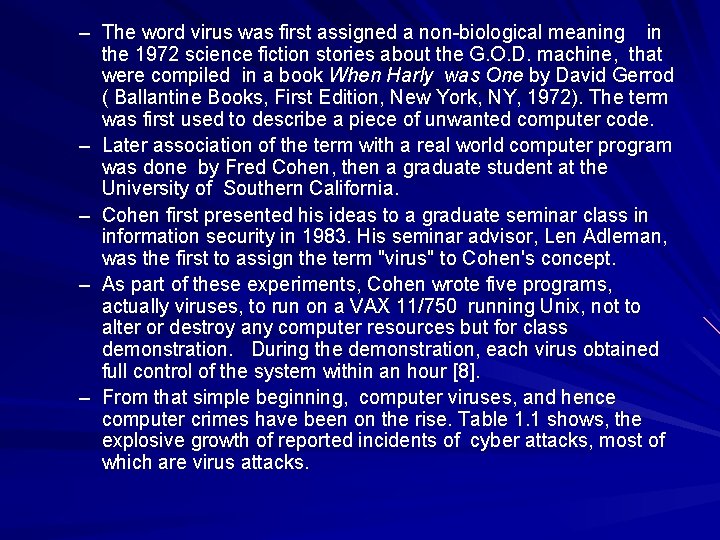 – The word virus was first assigned a non-biological meaning in the 1972 science fiction stories about the G.O.D. machine, that were compiled in a book When Harly was One by David Gerrod ( Ballantine Books, First Edition, New York, NY, 1972). The term was first used to describe a piece of unwanted computer code.

– Later association of the term with a real world computer program was done by Fred Cohen, then a graduate student at the University of Southern California.

– Cohen first presented his ideas to a graduate seminar class in information security in 1983. His seminar advisor, Len Adleman, was the first to assign the term "virus" to Cohen's concept.

– As part of these experiments, Cohen wrote five programs, actually viruses, to run on a VAX 11/750 running Unix, not to alter or destroy any computer resources but for class demonstration. During the demonstration, each virus obtained full control of the system within an hour [8].

– From that simple beginning, computer viruses, and hence computer crimes have been on the rise. Table 1.1 shows, the explosive growth of reported incidents of cyber attacks, most of which are virus attacks.